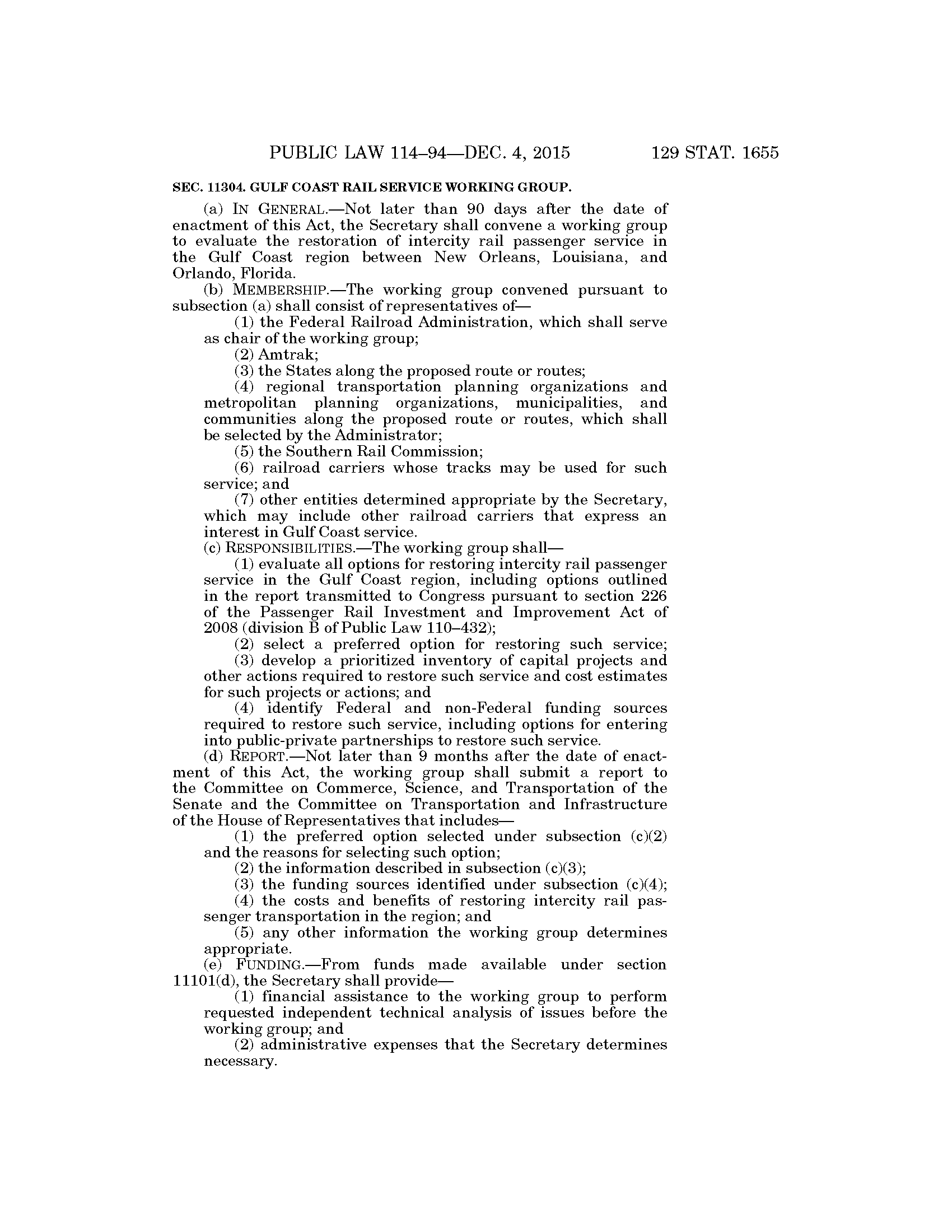 PUBLIC LAW 114–94—DEC. 4, 2015 129 STAT. 1655

SEC. 11304. GULF COAST RAIL SERVICE WORKING GROUP.

(a) IN GENERAL.—Not later than 90 days after the date of enactment of this Act, the Secretary shall convene a working group to evaluate the restoration of intercity rail passenger service in the Gulf Coast region between New Orleans, Louisiana, and Orlando, Florida.

(b) MEMBERSHIP.—The working group convened pursuant to subsection (a) shall consist of representatives of—

(1) the Federal Railroad Administration, which shall serve as chair of the working group;

(2) Amtrak;

(3) the States along the proposed route or routes;

(4) regional transportation planning organizations and metropolitan planning organizations, municipalities, and communities along the proposed route or routes, which shall be selected by the Administrator;

(5) the Southern Rail Commission;

(6) railroad carriers whose tracks may be used for such service; and

(7) other entities determined appropriate by the Secretary, which may include other railroad carriers that express an interest in Gulf Coast service.

(c) RESPONSIBILITIES.—The working group shall—

(1) evaluate all options for restoring intercity rail passenger service in the Gulf Coast region, including options outlined in the report transmitted to Congress pursuant to section 226 of the Passenger Rail Investment and Improvement Act of 2008 (division B of Public Law 110–432);

(2) select a preferred option for restoring such service;

(3) develop a prioritized inventory of capital projects and other actions required to restore such service and cost estimates for such projects or actions; and

(4) identify Federal and non-Federal funding sources required to restore such service, including options for entering into public-private partnerships to restore such service.

(d) REPORT.—Not later than 9 months after the date of enactment of this Act, the working group shall submit a report to the Committee on Commerce, Science, and Transportation of the Senate and the Committee on Transportation and Infrastructure of the House of Representatives that includes—

(1) the preferred option selected under subsection (c)(2) and the reasons for selecting such option;

(2) the information described in subsection (c)(3);

(3) the funding sources identified under subsection (c)(4);

(4) the costs and benefits of restoring intercity rail passenger transportation in the region; and

(5) any other information the working group determines appropriate.

(e) FUNDING.—From funds made available under section 11101(d), the Secretary shall provide—

(1) financial assistance to the working group to perform requested independent technical analysis of issues before the working group; and

(2) administrative expenses that the Secretary determines necessary.